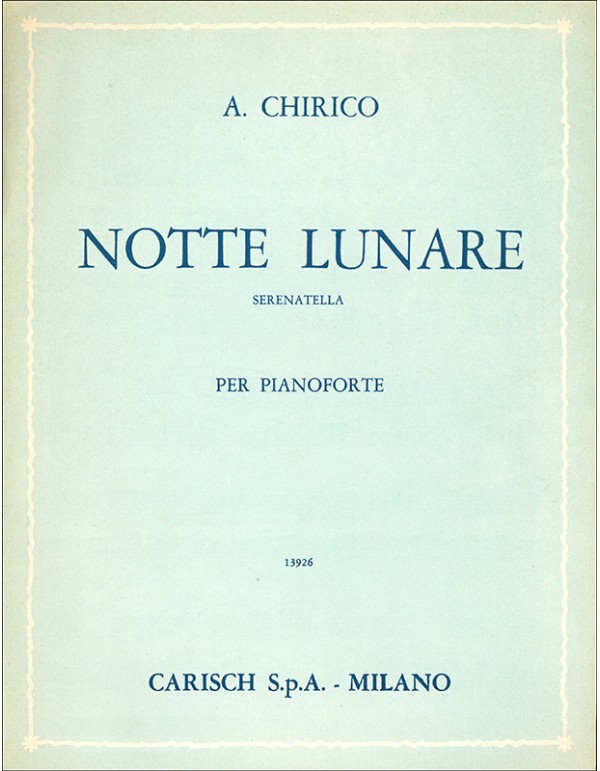 A. CHIRICO

NOTTE LUNARE

SERENATELLA

PER PIANOFORTE

13926

CARISCH S.p.A. - MILANO